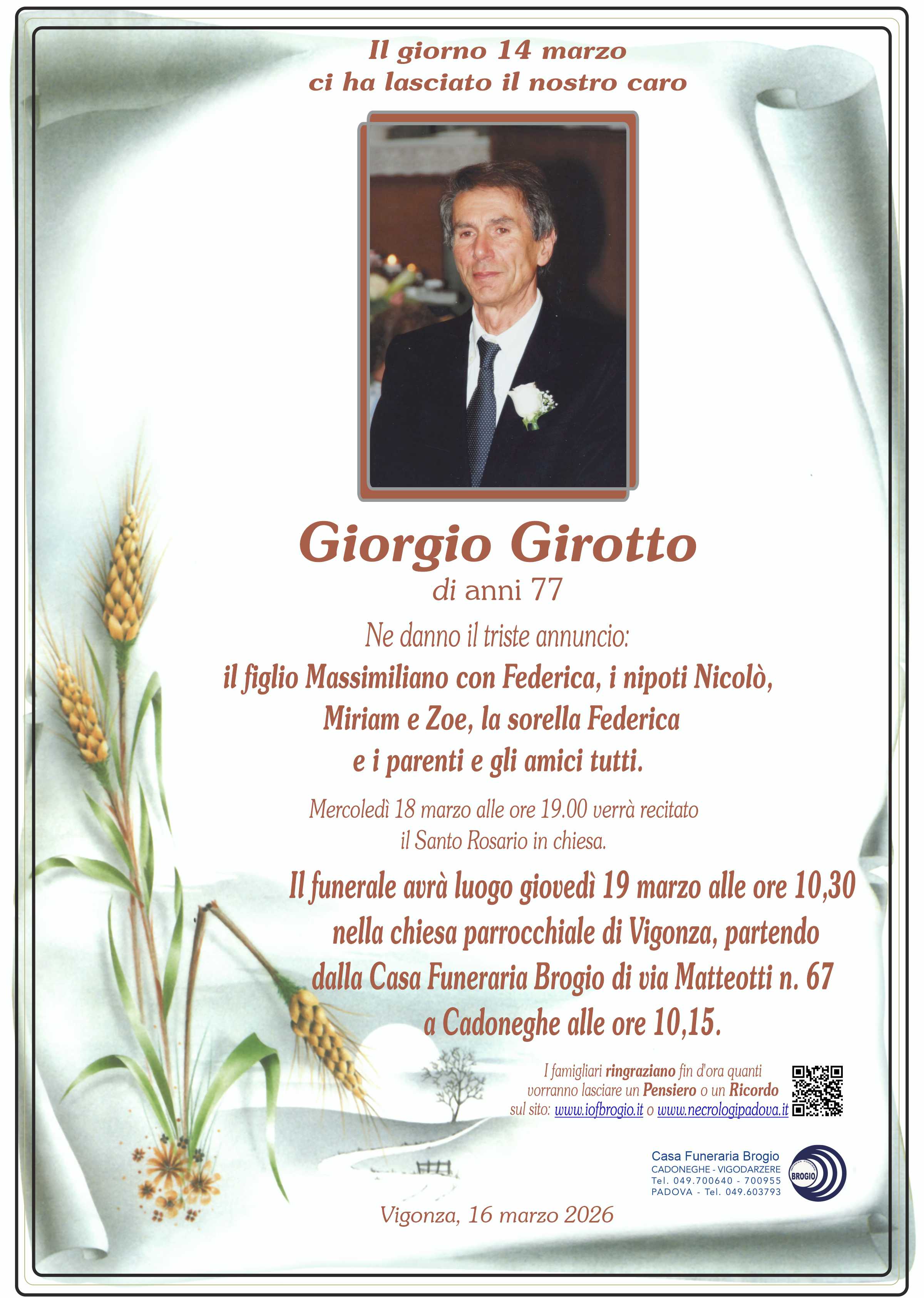 Il giorno 14 marzo
ci ha lasciato il nostro caro

Giorgio Girotto
di anni 77

Ne danno il triste annuncio:
il figlio Massimiliano con Federica, i nipoti Nicolò, Miriam e Zoe, la sorella Federica e i parenti e gli amici tutti.

Mercoledì 18 marzo alle ore 19.00 verrà recitato il Santo Rosario in chiesa.

Il funerale avrà luogo giovedì 19 marzo alle ore 10,30 nella chiesa parrocchiale di Vigonza, partendo dalla Casa Funeraria Brogio di via Matteotti n. 67 a Cadoneghe alle ore 10,15.

I famigliari ringraziano fin d'ora quanti vorranno lasciare un Pensiero o un Ricordo sul sito: www.iofbrogio.it o www.necrologipadova.it

Casa Funeraria Brogio
CADONEGHE - VIGODARZERE
Tel. 049.700640 - 700955
PADOVA - Tel. 049.603793
BROGIO

Vigonza, 16 marzo 2026